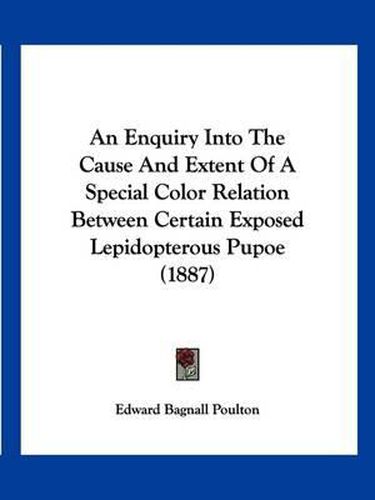 An Enquiry Into The Cause And Extent Of A Special Color Relation Between Certain Exposed Lepidopterous Pupoe (1887)

Edward Bagnall Poulton